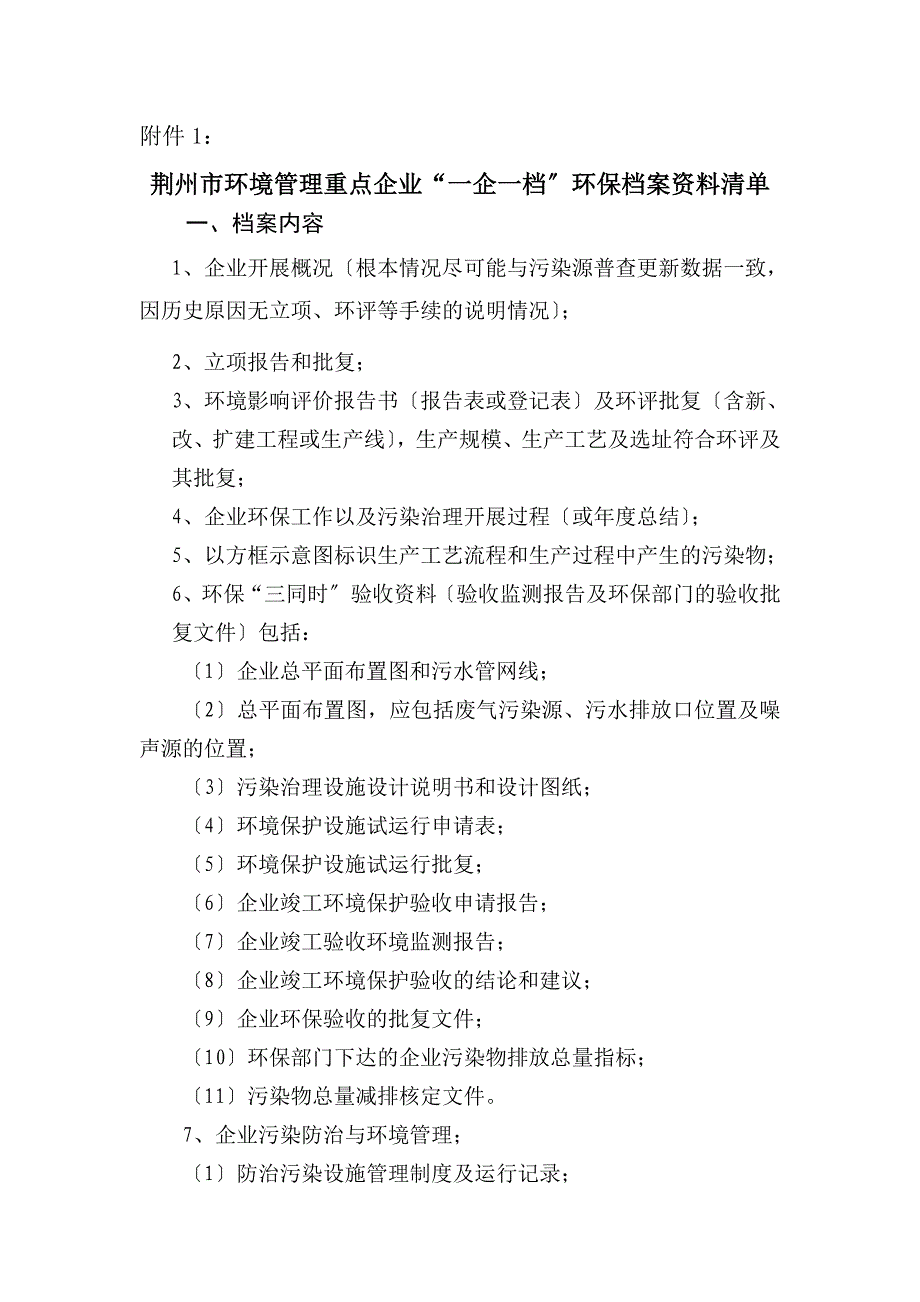 附件 1：

荆州市环境管理重点企业“一企一档”环保档案资料清单

一、档案内容

1、企业开展概况〔根本情况尽可能与污染源普查更新数据一致，因历史原因无立项、环评等手续的说明情况〕；

2、立项报告和批复；

3、环境影响评价报告书〔报告表或登记表〕及环评批复〔含新、改、扩建工程或生产线〕，生产规模、生产工艺及选址符合环评及其批复；

4、企业环保工作以及污染治理开展过程〔或年度总结〕；

5、以方框示意图标识生产工艺流程和生产过程中产生的污染物；

6、环保“三同时”验收资料〔验收监测报告及环保部门的验收批复文件〕包括：

〔1〕企业总平面布置图和污水管网线；

〔2〕总平面布置图，应包括废气污染源、污水排放口位置及噪声源的位置；

〔3〕污染治理设施设计说明书和设计图纸；

〔4〕环境保护设施试运行申请表；

〔5〕环境保护设施试运行批复；

〔6〕企业竣工环境保护验收申请报告；

〔7〕企业竣工验收环境监测报告；

〔8〕企业竣工环境保护验收的结论和建议；

〔9〕企业环保验收的批复文件；

〔10〕环保部门下达的企业污染物排放总量指标；

〔11〕污染物总量减排核定文件。

7、企业污染防治与环境管理；

〔1〕防治污染设施管理制度及运行记录；